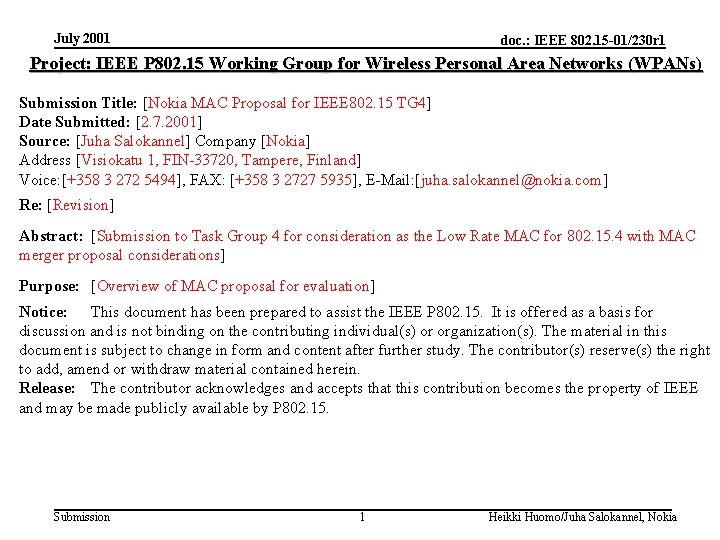 July 2001

doc.: IEEE 802.15-01/230r1

Project: IEEE P802.15 Working Group for Wireless Personal Area Networks (WPANs)

Submission Title: [Nokia MAC Proposal for IEEE802.15 TG4]
Date Submitted: [2.7.2001]
Source: [Juha Salokannel] Company [Nokia]
Address [Visiokatu 1, FIN-33720, Tampere, Finland]
Voice:[+358 3 272 5494], FAX: [+358 3 2727 5935], E-Mail:[juha.salokannel@nokia.com]

Re: [Revision]

Abstract: [Submission to Task Group 4 for consideration as the Low Rate MAC for 802.15.4 with MAC merger proposal considerations]

Purpose: [Overview of MAC proposal for evaluation]

Notice: This document has been prepared to assist the IEEE P802.15. It is offered as a basis for discussion and is not binding on the contributing individual(s) or organization(s). The material in this document is subject to change in form and content after further study. The contributor(s) reserve(s) the right to add, amend or withdraw material contained herein.
Release: The contributor acknowledges and accepts that this contribution becomes the property of IEEE and may be made publicly available by P802.15.

Submission

1

Heikki Huomo/Juha Salokannel, Nokia